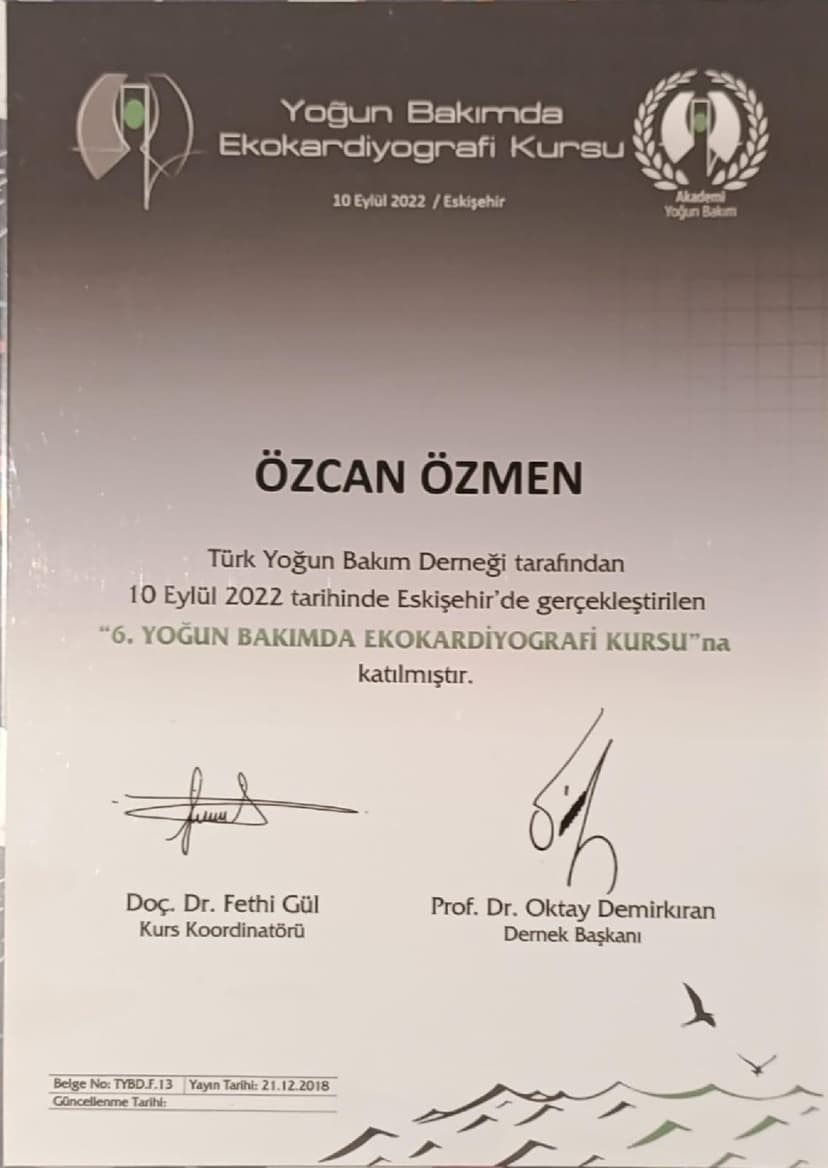 Yoğun Bakımda
Ekokardiyografi Kursu

10 Eylül 2022 / Eskişehir

Akademi
Yoğun Bakım

ÖZCAN ÖZMEN

Türk Yoğun Bakım Derneği tarafından
10 Eylül 2022 tarihinde Eskişehir'de gerçekleştirilen
"6. YOĞUN BAKIMDA EKOKARDİYOGRAFİ KURSU"na
katılmıştır.

Doç. Dr. Fethi Gül
Kurs Koordinatörü

Prof. Dr. Oktay Demirkıran
Dernek Başkanı

Belge No: TYBD.F.13 Yayın Tarihi: 21.12.2018
Güncellenme Tarihi: